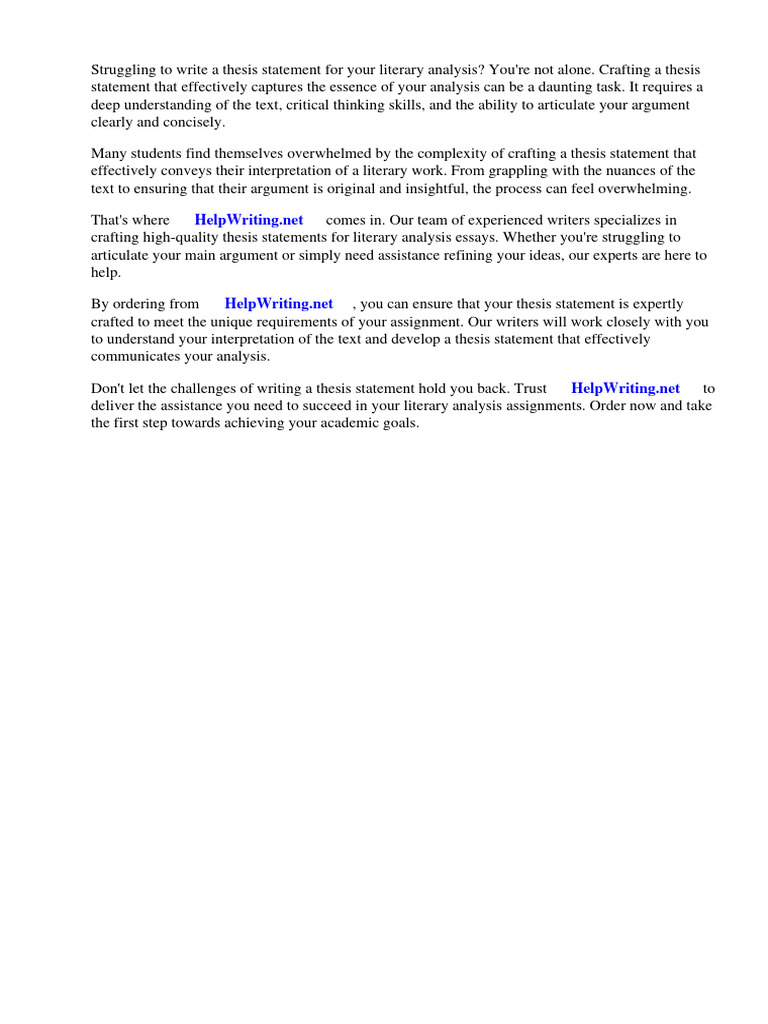 Struggling to write a thesis statement for your literary analysis? You're not alone. Crafting a thesis statement that effectively captures the essence of your analysis can be a daunting task. It requires a deep understanding of the text, critical thinking skills, and the ability to articulate your argument clearly and concisely.

Many students find themselves overwhelmed by the complexity of crafting a thesis statement that effectively conveys their interpretation of a literary work. From grappling with the nuances of the text to ensuring that their argument is original and insightful, the process can feel overwhelming.

That's where HelpWriting.net comes in. Our team of experienced writers specializes in crafting high-quality thesis statements for literary analysis essays. Whether you're struggling to articulate your main argument or simply need assistance refining your ideas, our experts are here to help.

By ordering from HelpWriting.net , you can ensure that your thesis statement is expertly crafted to meet the unique requirements of your assignment. Our writers will work closely with you to understand your interpretation of the text and develop a thesis statement that effectively communicates your analysis.

Don't let the challenges of writing a thesis statement hold you back. Trust HelpWriting.net to deliver the assistance you need to succeed in your literary analysis assignments. Order now and take the first step towards achieving your academic goals.